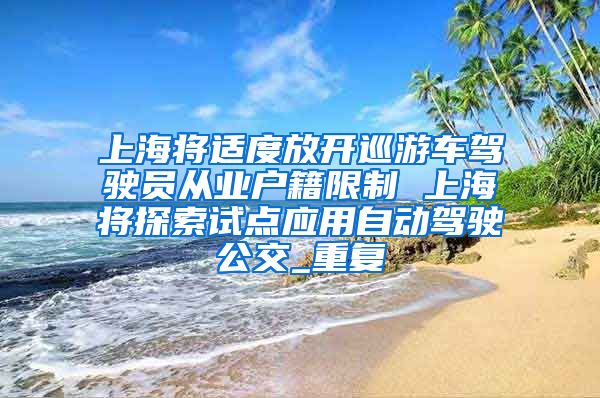 上海将适度放开巡游车驾驶员从业户籍限制 上海将探索试点应用自动驾驶公交_重复